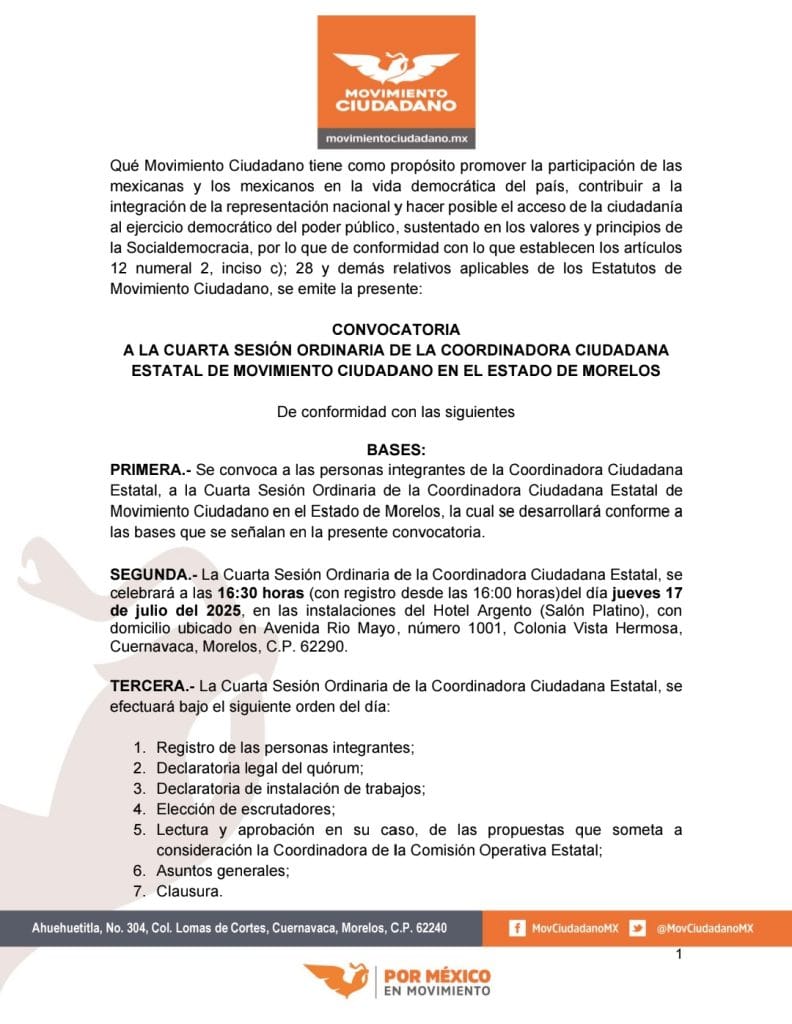 MOVIMIENTO CIUDADANO
movimientociudadano.mx

Qué Movimiento Ciudadano tiene como propósito promover la participación de las mexicanas y los mexicanos en la vida democrática del país, contribuir a la integración de la representación nacional y hacer posible el acceso de la ciudadanía al ejercicio democrático del poder público, sustentado en los valores y principios de la Socialdemocracia, por lo que de conformidad con lo que establecen los artículos 12 numeral 2, inciso c); 28 y demás relativos aplicables de los Estatutos de Movimiento Ciudadano, se emite la presente:

CONVOCATORIA
A LA CUARTA SESIÓN ORDINARIA DE LA COORDINADORA CIUDADANA ESTATAL DE MOVIMIENTO CIUDADANO EN EL ESTADO DE MORELOS

De conformidad con las siguientes

BASES:
PRIMERA.- Se convoca a las personas integrantes de la Coordinadora Ciudadana Estatal, a la Cuarta Sesión Ordinaria de la Coordinadora Ciudadana Estatal de Movimiento Ciudadano en el Estado de Morelos, la cual se desarrollará conforme a las bases que se señalan en la presente convocatoria.

SEGUNDA.- La Cuarta Sesión Ordinaria de la Coordinadora Ciudadana Estatal, se celebrará a las 16:30 horas (con registro desde las 16:00 horas)del día jueves 17 de julio del 2025, en las instalaciones del Hotel Argento (Salón Platino), con domicilio ubicado en Avenida Rio Mayo, número 1001, Colonia Vista Hermosa, Cuernavaca, Morelos, C.P. 62290.

TERCERA.- La Cuarta Sesión Ordinaria de la Coordinadora Ciudadana Estatal, se efectuará bajo el siguiente orden del día:

1. Registro de las personas integrantes;
2. Declaratoria legal del quórum;
3. Declaratoria de instalación de trabajos;
4. Elección de escrutadores;
5. Lectura y aprobación en su caso, de las propuestas que someta a consideración la Coordinadora de la Comisión Operativa Estatal;
6. Asuntos generales;
7. Clausura.

Ahuehuetitla, No. 304, Col. Lomas de Cortes, Cuernavaca, Morelos, C.P. 62240 MovCiudadanoMX @MovCiudadanoMX

1

POR MÉXICO EN MOVIMIENTO